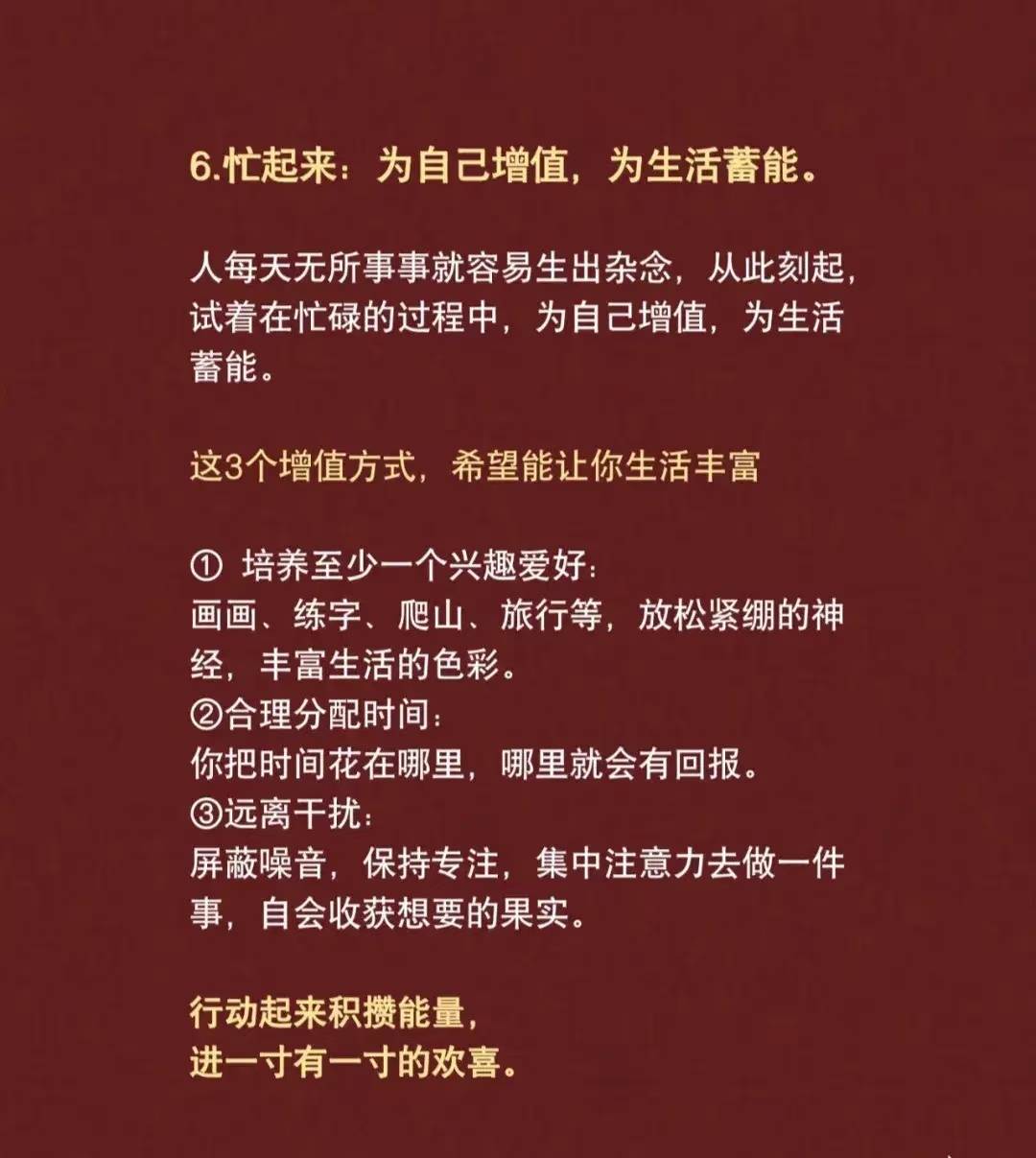 6.忙起来：为自己增值，为生活蓄能。

人每天无所事事就容易生出杂念，从此刻起，试着在忙碌的过程中，为自己增值，为生活蓄能。

这3个增值方式，希望能让你生活丰富

① 培养至少一个兴趣爱好：
画画、练字、爬山、旅行等，放松紧绷的神经，丰富生活的色彩。
②合理分配时间：
你把时间花在哪里，哪里就会有回报。
③远离干扰：
屏蔽噪音，保持专注，集中注意力去做一件事，自会收获想要的果实。

行动起来积攒能量，
进一寸有一寸的欢喜。